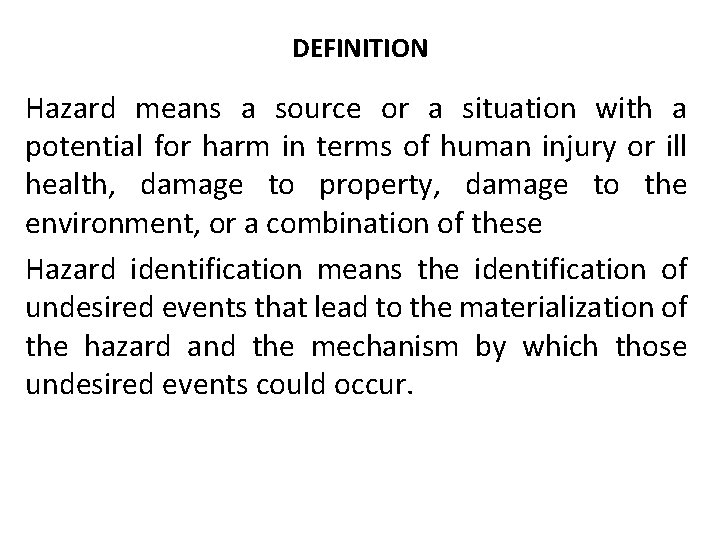 DEFINITION

Hazard means a source or a situation with a potential for harm in terms of human injury or ill health, damage to property, damage to the environment, or a combination of these

Hazard identification means the identification of undesired events that lead to the materialization of the hazard and the mechanism by which those undesired events could occur.